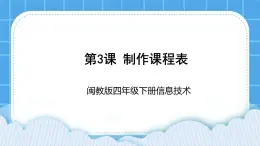 第3课 制作课程表

闽教版四年级下册信息技术